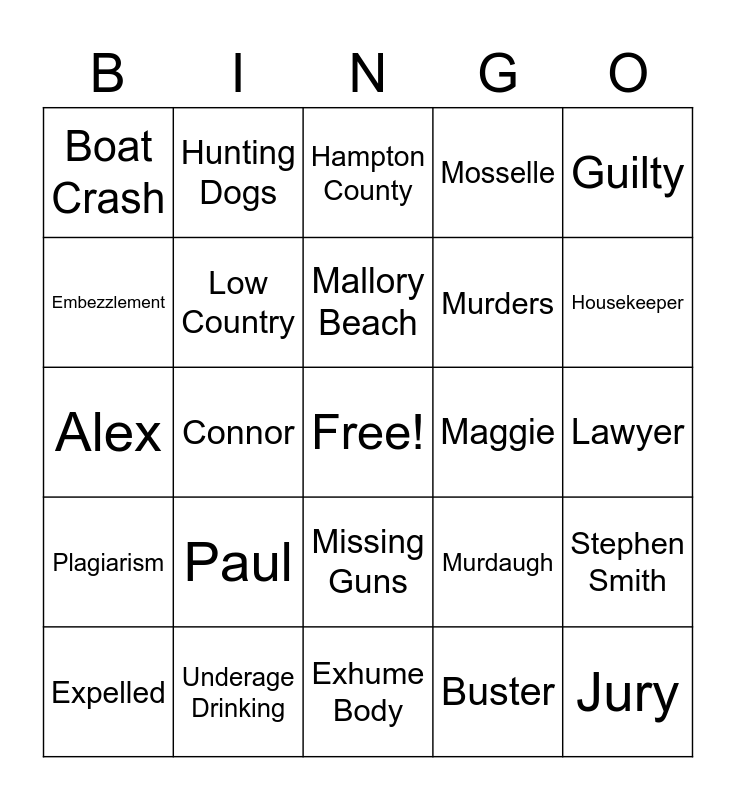 | B | I | N | G | O |
|---|---|---|---|---|
| Boat Crash | Hunting Dogs | Hampton County | Mosselle | Guilty |
| Embezzlement | Low Country | Mallory Beach | Murders | Housekeeper |
| Alex | Connor | Free! | Maggie | Lawyer |
| Plagiarism | Paul | Missing Guns | Murdaugh | Stephen Smith |
| Expelled | Underage Drinking | Exhume Body | Buster | Jury |